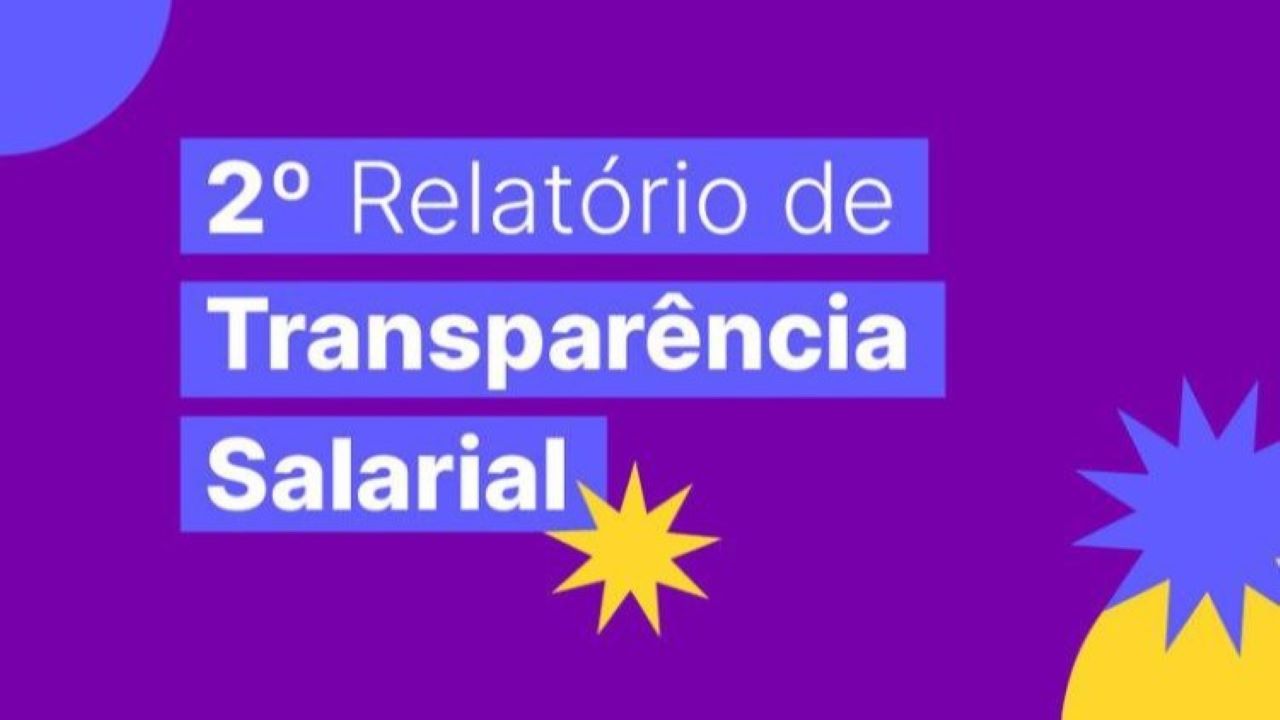 2º Relatório de Transparência Salarial